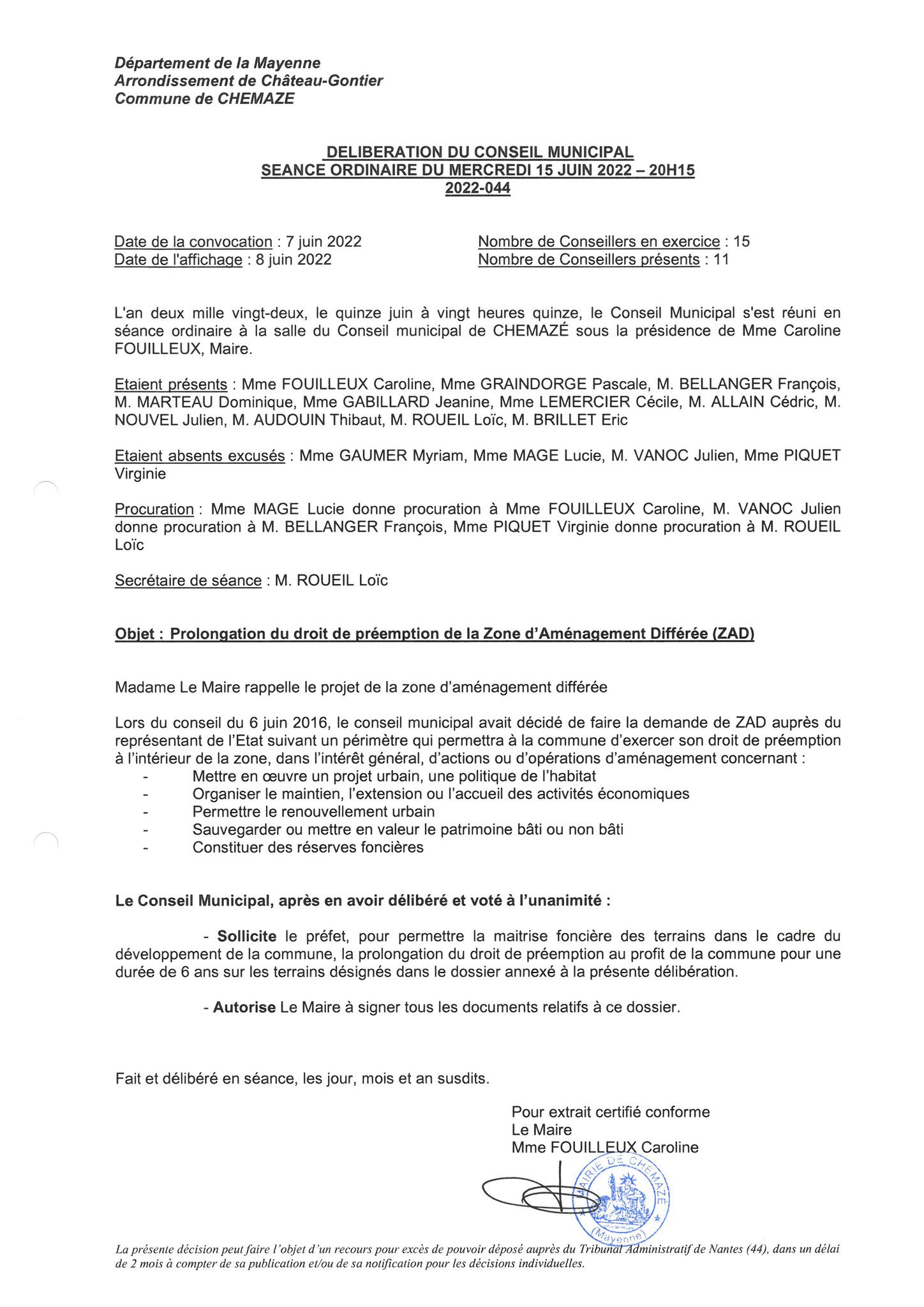 Département de la Mayenne
Arrondissement de Château-Gontier
Commune de CHEMAZE

DELIBERATION DU CONSEIL MUNICIPAL
SEANCE ORDINAIRE DU MERCREDI 15 JUIN 2022 – 20H15
2022-044

Date de la convocation : 7 juin 2022
Date de l'affichage : 8 juin 2022

Nombre de Conseillers en exercice : 15
Nombre de Conseillers présents : 11

L'an deux mille vingt-deux, le quinze juin à vingt heures quinze, le Conseil Municipal s'est réuni en séance ordinaire à la salle du Conseil municipal de CHEMAZÉ sous la présidence de Mme Caroline FOUILLEUX, Maire.

Etaient présents : Mme FOUILLEUX Caroline, Mme GRAINDORGE Pascale, M. BELLANGER François, M. MARTEAU Dominique, Mme GABILLARD Jeanine, Mme LEMERCIER Cécile, M. ALLAIN Cédric, M. NOUVEL Julien, M. AUDOUIN Thibaut, M. ROUEIL Loïc, M. BRILLET Eric

Etaient absents excusés : Mme GAUMER Myriam, Mme MAGE Lucie, M. VANOC Julien, Mme PIQUET Virginie

Procuration : Mme MAGE Lucie donne procuration à Mme FOUILLEUX Caroline, M. VANOC Julien donne procuration à M. BELLANGER François, Mme PIQUET Virginie donne procuration à M. ROUEIL Loïc

Secrétaire de séance : M. ROUEIL Loïc

Objet : Prolongation du droit de préemption de la Zone d'Aménagement Différée (ZAD)

Madame Le Maire rappelle le projet de la zone d'aménagement différée

Lors du conseil du 6 juin 2016, le conseil municipal avait décidé de faire la demande de ZAD auprès du représentant de l'Etat suivant un périmètre qui permettra à la commune d'exercer son droit de préemption à l'intérieur de la zone, dans l'intérêt général, d'actions ou d'opérations d'aménagement concernant :
- Mettre en œuvre un projet urbain, une politique de l'habitat
- Organiser le maintien, l'extension ou l'accueil des activités économiques
- Permettre le renouvellement urbain
- Sauvegarder ou mettre en valeur le patrimoine bâti ou non bâti
- Constituer des réserves foncières

Le Conseil Municipal, après en avoir délibéré et voté à l'unanimité :

- Sollicite le préfet, pour permettre la maitrise foncière des terrains dans le cadre du développement de la commune, la prolongation du droit de préemption au profit de la commune pour une durée de 6 ans sur les terrains désignés dans le dossier annexé à la présente délibération.

- Autorise Le Maire à signer tous les documents relatifs à ce dossier.

Fait et délibéré en séance, les jour, mois et an susdits.

Pour extrait certifié conforme
Le Maire
Mme FOUILLEUX Caroline

MAIRIE DE CHEMAZÉ (Mayenne)

La présente décision peut faire l'objet d'un recours pour excès de pouvoir déposé auprès du Tribunal Administratif de Nantes (44), dans un délai de 2 mois à compter de sa publication et/ou de sa notification pour les décisions individuelles.